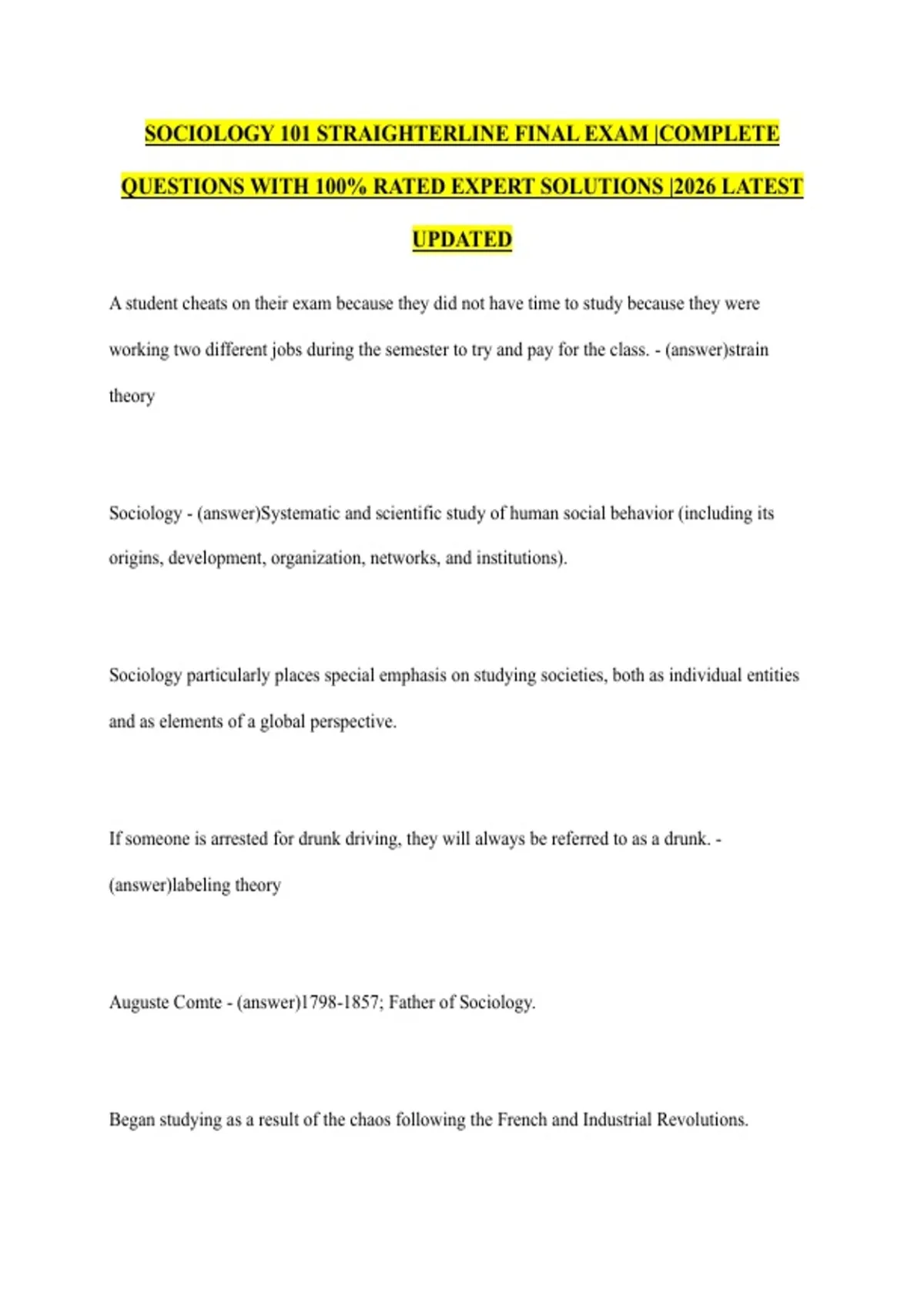 SOCIOLOGY 101 STRAIGHTERLINE FINAL EXAM |COMPLETE QUESTIONS WITH 100% RATED EXPERT SOLUTIONS |2026 LATEST UPDATED

A student cheats on their exam because they did not have time to study because they were working two different jobs during the semester to try and pay for the class. - (answer)strain theory

Sociology - (answer)Systematic and scientific study of human social behavior (including its origins, development, organization, networks, and institutions).

Sociology particularly places special emphasis on studying societies, both as individual entities and as elements of a global perspective.

If someone is arrested for drunk driving, they will always be referred to as a drunk. - (answer)labeling theory

Auguste Comte - (answer)1798-1857; Father of Sociology.

Began studying as a result of the chaos following the French and Industrial Revolutions.